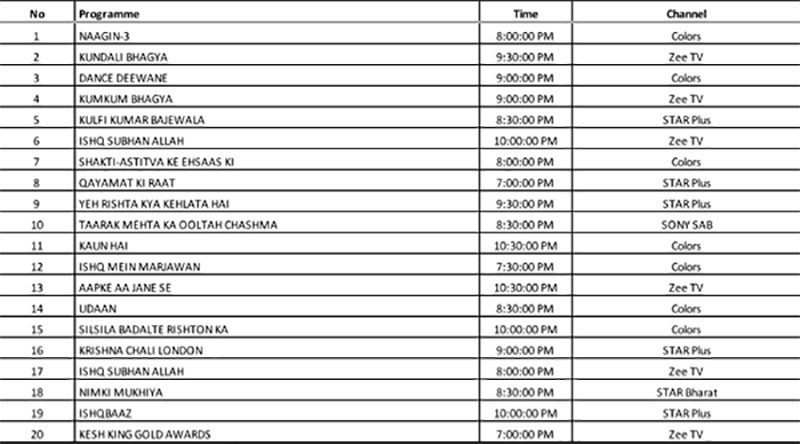 | No | Programme | Time | Channel |
|---|---|---|---|
| 1 | NAAGIN-3 | 8:00:00 PM | Colors |
| 2 | KUNDALI BHAGYA | 9:30:00 PM | Zee TV |
| 3 | DANCE DEEWANE | 9:00:00 PM | Colors |
| 4 | KUMKUM BHAGYA | 9:00:00 PM | Zee TV |
| 5 | KULFI KUMAR BAJEWALA | 8:30:00 PM | STAR Plus |
| 6 | ISHQ SUBHAN ALLAH | 10:00:00 PM | Zee TV |
| 7 | SHAKTI-ASTITVA KE EHSAAS KI | 8:00:00 PM | Colors |
| 8 | QAYAMAT KI RAAT | 7:00:00 PM | STAR Plus |
| 9 | YEH RISHTA KYA KEHLATA HAI | 9:30:00 PM | STAR Plus |
| 10 | TAARAK MEHTA KA OOLTAH CHASHMA | 8:30:00 PM | SONY SAB |
| 11 | KAUN HAI | 10:30:00 PM | Colors |
| 12 | ISHQ MEIN MARJAWAN | 7:30:00 PM | Colors |
| 13 | AAPKE AA JANE SE | 10:30:00 PM | Zee TV |
| 14 | UDAAN | 8:30:00 PM | Colors |
| 15 | SILSILA BADALTE RISHTON KA | 10:00:00 PM | Colors |
| 16 | KRISHNA CHALI LONDON | 9:00:00 PM | STAR Plus |
| 17 | ISHQ SUBHAN ALLAH | 8:00:00 PM | Zee TV |
| 18 | NIMKI MUKHIYA | 8:30:00 PM | STAR Bharat |
| 19 | ISHQBAAZ | 10:00:00 PM | STAR Plus |
| 20 | KESH KING GOLD AWARDS | 7:00:00 PM | Zee TV |